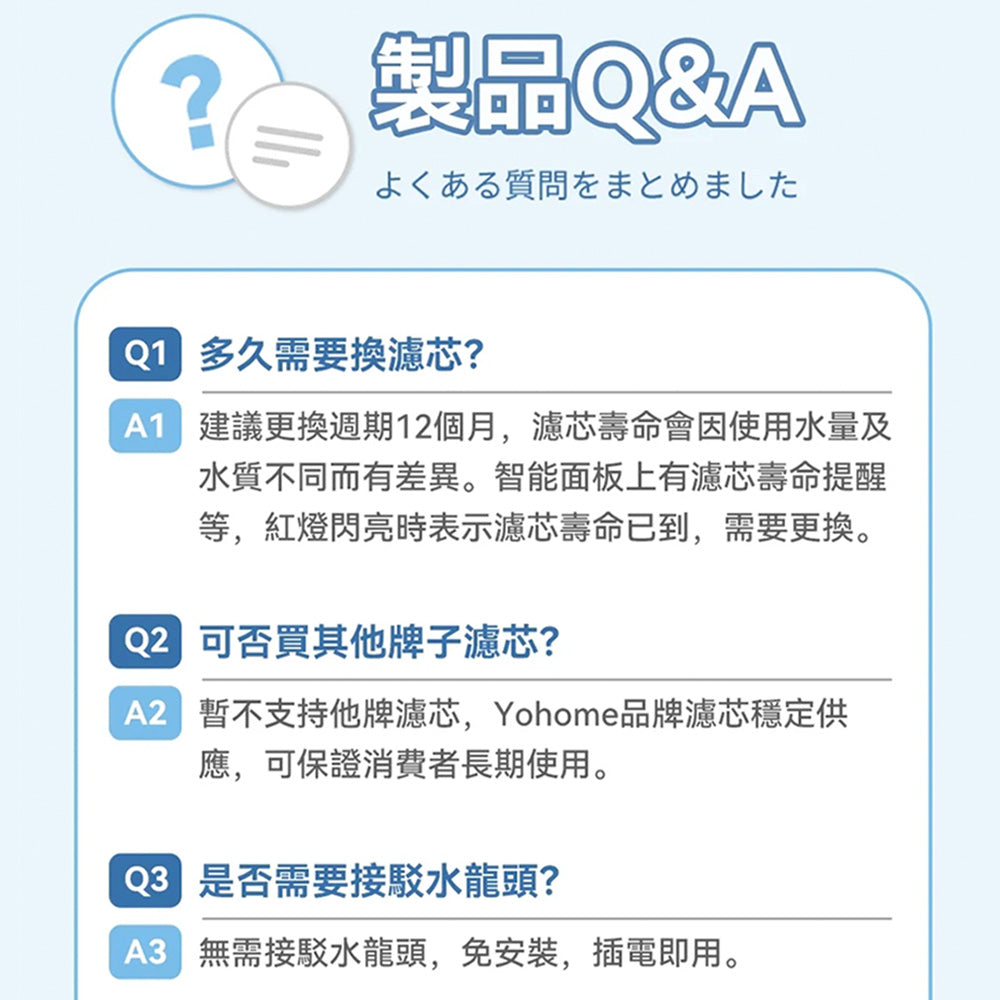 製品Q&A

よくある質問をまとめました

Q1 多久需要換濾芯?

A1 建議更換週期12個月，濾芯壽命會因使用水量及水質不同而有差異。智能面板上有濾芯壽命提醒等，紅燈閃亮時表示濾芯壽命已到，需要更換。

Q2 可否買其他牌子濾芯?

A2 暫不支持他牌濾芯，Yohome品牌濾芯穩定供應，可保證消費者長期使用。

Q3 是否需要接駁水龍頭?

A3 無需接駁水龍頭，免安裝，插電即用。